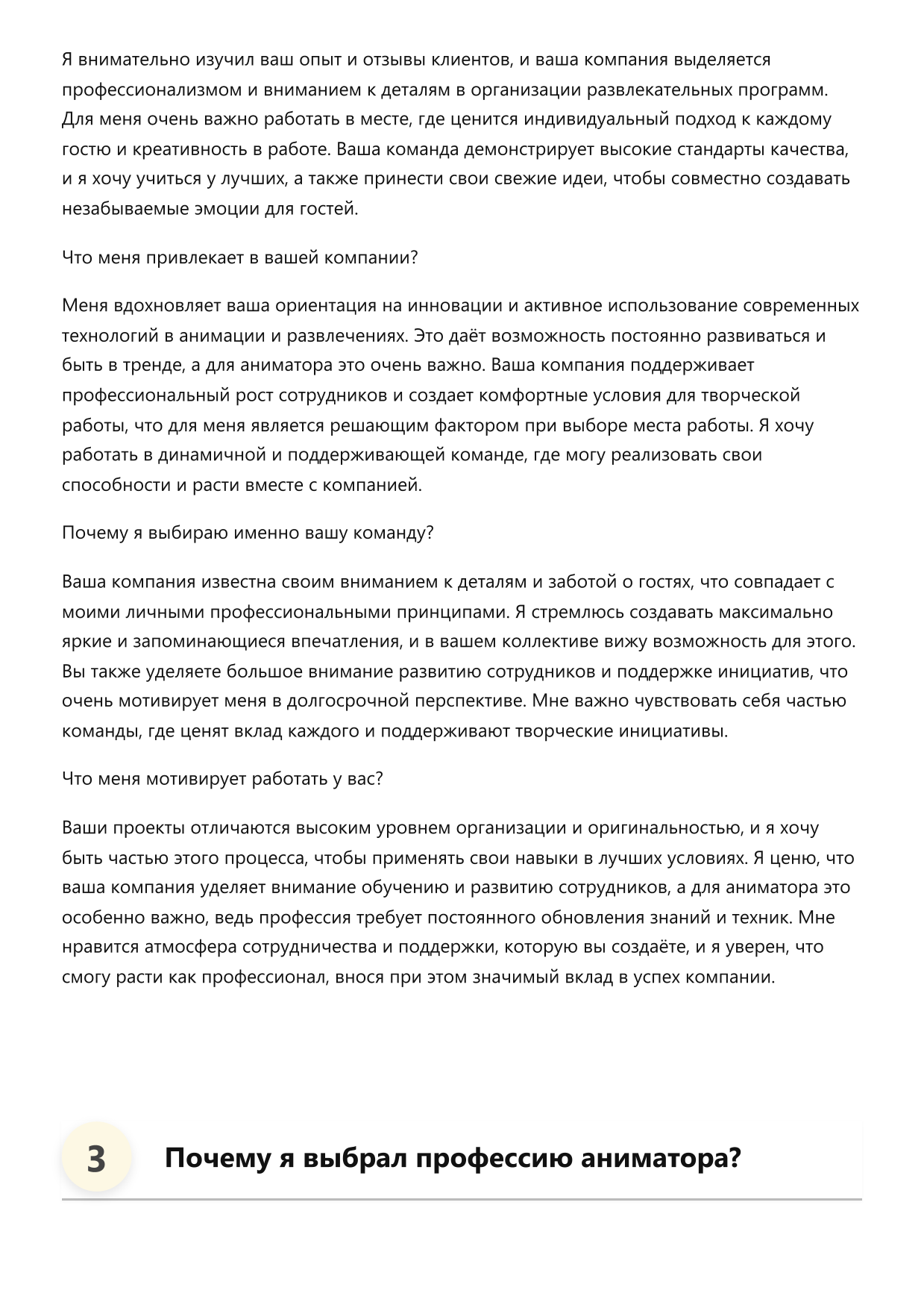 Я внимательно изучил ваш опыт и отзывы клиентов, и ваша компания выделяется профессионализмом и вниманием к деталям в организации развлекательных программ. Для меня очень важно работать в месте, где ценится индивидуальный подход к каждому гостю и креативность в работе. Ваша команда демонстрирует высокие стандарты качества, и я хочу учиться у лучших, а также принести свои свежие идеи, чтобы совместно создавать незабываемые эмоции для гостей.

Что меня привлекает в вашей компании?

Меня вдохновляет ваша ориентация на инновации и активное использование современных технологий в анимации и развлечениях. Это даёт возможность постоянно развиваться и быть в тренде, а для аниматора это очень важно. Ваша компания поддерживает профессиональный рост сотрудников и создает комфортные условия для творческой работы, что для меня является решающим фактором при выборе места работы. Я хочу работать в динамичной и поддерживающей команде, где могу реализовать свои способности и расти вместе с компанией.

Почему я выбираю именно вашу команду?

Ваша компания известна своим вниманием к деталям и заботой о гостях, что совпадает с моими личными профессиональными принципами. Я стремлюсь создавать максимально яркие и запоминающиеся впечатления, и в вашем коллективе вижу возможность для этого. Вы также уделяете большое внимание развитию сотрудников и поддержке инициатив, что очень мотивирует меня в долгосрочной перспективе. Мне важно чувствовать себя частью команды, где ценят вклад каждого и поддерживают творческие инициативы.

Что меня мотивирует работать у вас?

Ваши проекты отличаются высоким уровнем организации и оригинальностью, и я хочу быть частью этого процесса, чтобы применять свои навыки в лучших условиях. Я ценю, что ваша компания уделяет внимание обучению и развитию сотрудников, а для аниматора это особенно важно, ведь профессия требует постоянного обновления знаний и техник. Мне нравится атмосфера сотрудничества и поддержки, которую вы создаёте, и я уверен, что смогу расти как профессионал, внося при этом значимый вклад в успех компании.

3 Почему я выбрал профессию аниматора?